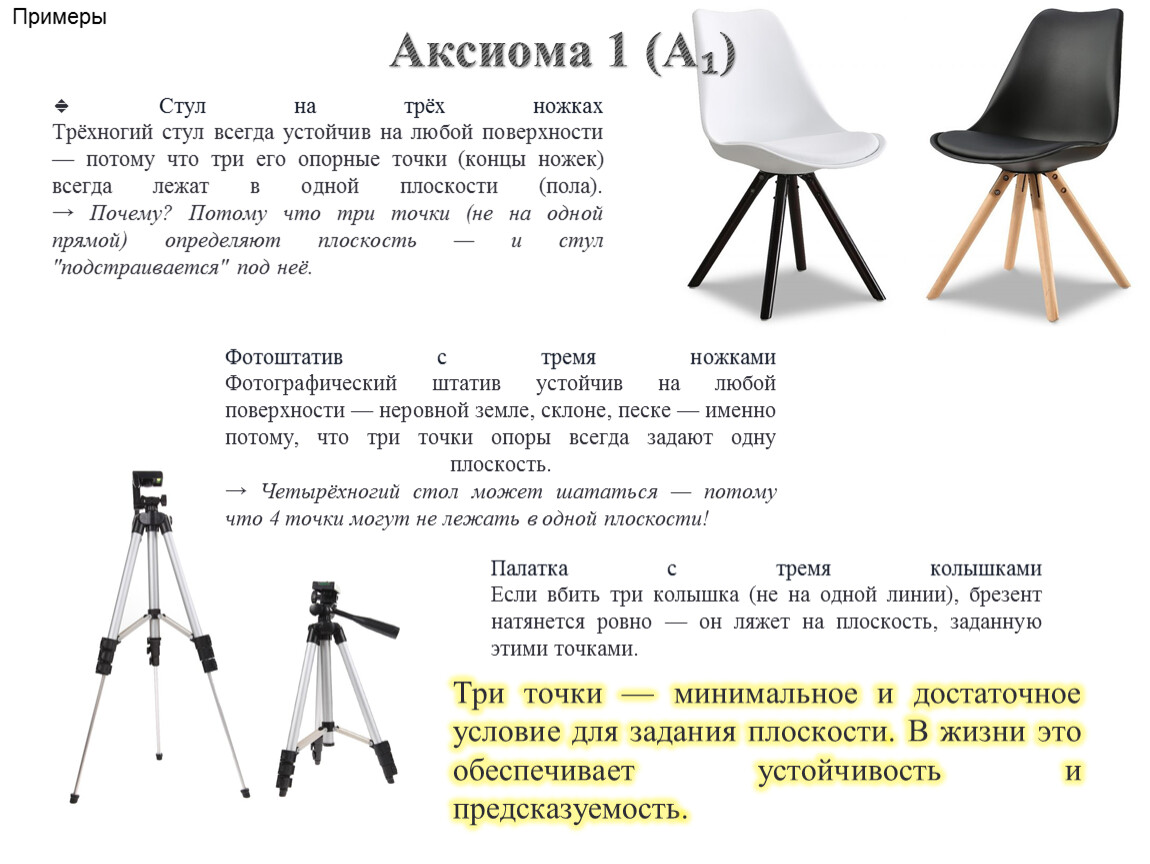 Примеры

Аксиома 1 ($A_1$)

⬘ Стул на трёх ножках
Трёхногий стул всегда устойчив на любой поверхности — потому что три его опорные точки (концы ножек) всегда лежат в одной плоскости (пола).
→ Почему? Потому что три точки (не на одной прямой) определяют плоскость — и стул "подстраивается" под неё.

Фотоштатив с тремя ножками
Фотографический штатив устойчив на любой поверхности — неровной земле, склоне, песке — именно потому, что три точки опоры всегда задают одну плоскость.
→ Четырёхногий стол может шататься — потому что 4 точки могут не лежать в одной плоскости!

Палатка с тремя колышками
Если вбить три колышка (не на одной линии), брезент натянется ровно — он ляжет на плоскость, заданную этими точками.

Три точки — минимальное и достаточное условие для задания плоскости. В жизни это обеспечивает устойчивость и предсказуемость.